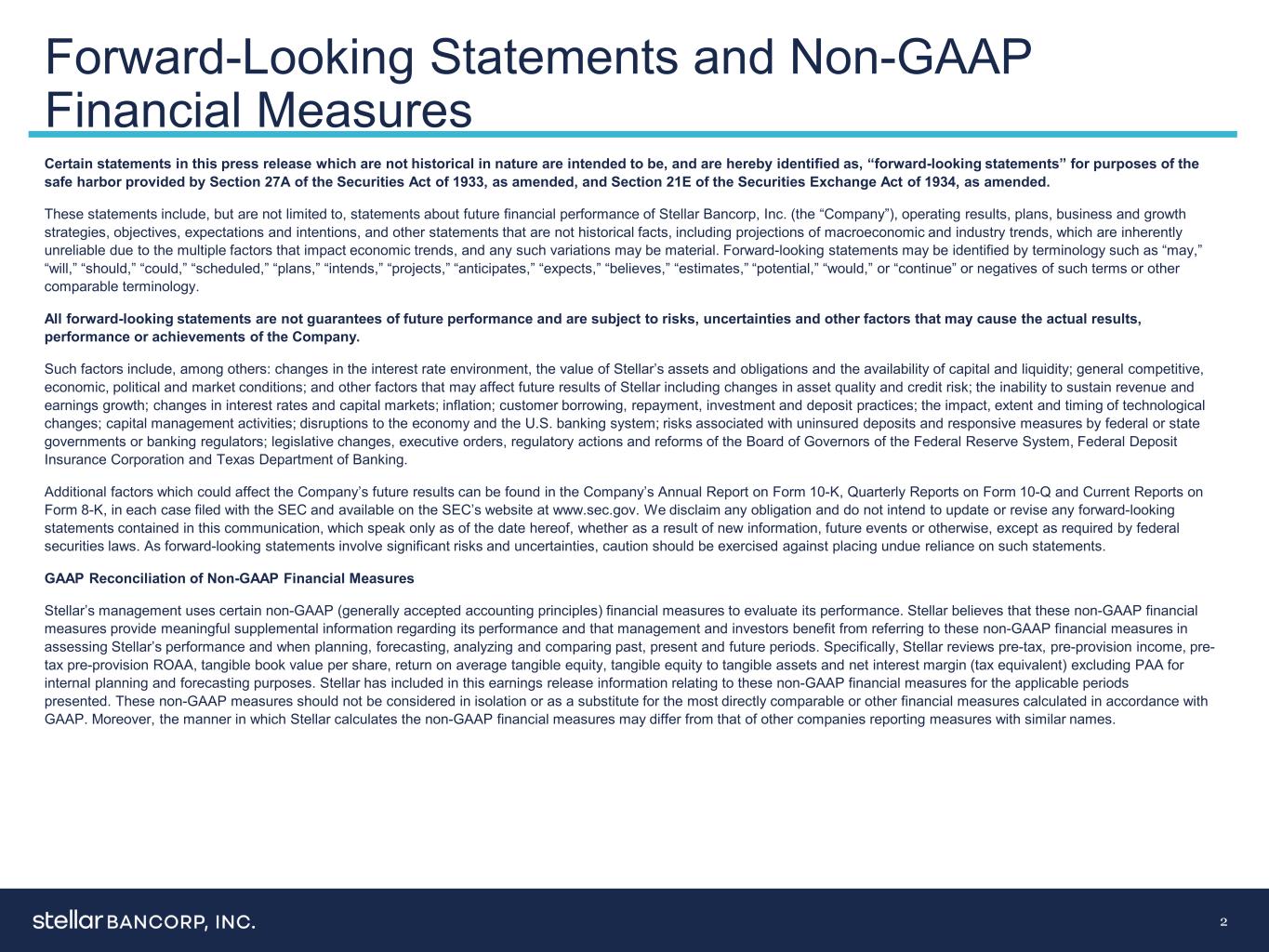 Forward-Looking Statements and Non-GAAP Financial Measures

Certain statements in this press release which are not historical in nature are intended to be, and are hereby identified as, “forward-looking statements” for purposes of the safe harbor provided by Section 27A of the Securities Act of 1933, as amended, and Section 21E of the Securities Exchange Act of 1934, as amended.

These statements include, but are not limited to, statements about future financial performance of Stellar Bancorp, Inc. (the “Company”), operating results, plans, business and growth strategies, objectives, expectations and intentions, and other statements that are not historical facts, including projections of macroeconomic and industry trends, which are inherently unreliable due to the multiple factors that impact economic trends, and any such variations may be material. Forward-looking statements may be identified by terminology such as “may,” “will,” “should,” “could,” “scheduled,” “plans,” “intends,” “projects,” “anticipates,” “expects,” “believes,” “estimates,” “potential,” “would,” or “continue” or negatives of such terms or other comparable terminology.

All forward-looking statements are not guarantees of future performance and are subject to risks, uncertainties and other factors that may cause the actual results, performance or achievements of the Company.

Such factors include, among others: changes in the interest rate environment, the value of Stellar’s assets and obligations and the availability of capital and liquidity; general competitive, economic, political and market conditions; and other factors that may affect future results of Stellar including changes in asset quality and credit risk; the inability to sustain revenue and earnings growth; changes in interest rates and capital markets; inflation; customer borrowing, repayment, investment and deposit practices; the impact, extent and timing of technological changes; capital management activities; disruptions to the economy and the U.S. banking system; risks associated with uninsured deposits and responsive measures by federal or state governments or banking regulators; legislative changes, executive orders, regulatory actions and reforms of the Board of Governors of the Federal Reserve System, Federal Deposit Insurance Corporation and Texas Department of Banking.

Additional factors which could affect the Company’s future results can be found in the Company’s Annual Report on Form 10-K, Quarterly Reports on Form 10-Q and Current Reports on Form 8-K, in each case filed with the SEC and available on the SEC’s website at www.sec.gov. We disclaim any obligation and do not intend to update or revise any forward-looking statements contained in this communication, which speak only as of the date hereof, whether as a result of new information, future events or otherwise, except as required by federal securities laws. As forward-looking statements involve significant risks and uncertainties, caution should be exercised against placing undue reliance on such statements.

GAAP Reconciliation of Non-GAAP Financial Measures

Stellar’s management uses certain non-GAAP (generally accepted accounting principles) financial measures to evaluate its performance. Stellar believes that these non-GAAP financial measures provide meaningful supplemental information regarding its performance and that management and investors benefit from referring to these non-GAAP financial measures in assessing Stellar’s performance and when planning, forecasting, analyzing and comparing past, present and future periods. Specifically, Stellar reviews pre-tax, pre-provision income, pre-tax pre-provision ROAA, tangible book value per share, return on average tangible equity, tangible equity to tangible assets and net interest margin (tax equivalent) excluding PAA for internal planning and forecasting purposes. Stellar has included in this earnings release information relating to these non-GAAP financial measures for the applicable periods presented. These non-GAAP measures should not be considered in isolation or as a substitute for the most directly comparable or other financial measures calculated in accordance with GAAP. Moreover, the manner in which Stellar calculates the non-GAAP financial measures may differ from that of other companies reporting measures with similar names.

stellar BANCORP, INC.

2